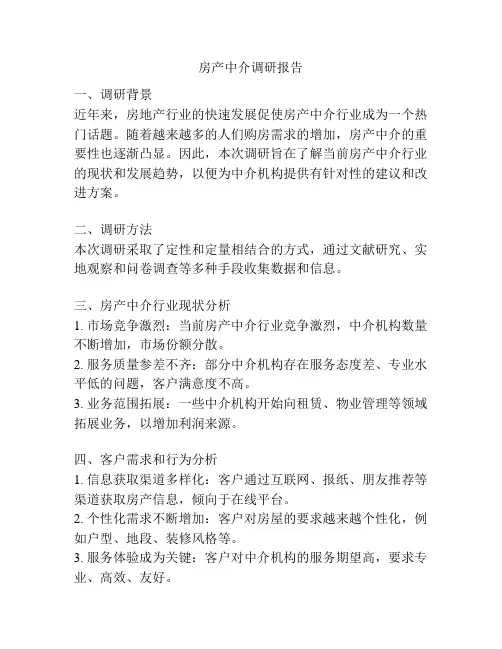 房产中介调研报告

一、调研背景
近年来，房地产行业的快速发展促使房产中介行业成为一个热门话题。随着越来越多的人们购房需求的增加，房产中介的重要性也逐渐凸显。因此，本次调研旨在了解当前房产中介行业的现状和发展趋势，以便为中介机构提供有针对性的建议和改进方案。

二、调研方法
本次调研采取了定性和定量相结合的方式，通过文献研究、实地观察和问卷调查等多种手段收集数据和信息。

三、房产中介行业现状分析
1. 市场竞争激烈：当前房产中介行业竞争激烈，中介机构数量不断增加，市场份额分散。
2. 服务质量参差不齐：部分中介机构存在服务态度差、专业水平低的问题，客户满意度不高。
3. 业务范围拓展：一些中介机构开始向租赁、物业管理等领域拓展业务，以增加利润来源。

四、客户需求和行为分析
1. 信息获取渠道多样化：客户通过互联网、报纸、朋友推荐等渠道获取房产信息，倾向于在线平台。
2. 个性化需求不断增加：客户对房屋的要求越来越个性化，例如户型、地段、装修风格等。
3. 服务体验成为关键：客户对中介机构的服务期望高，要求专业、高效、友好。